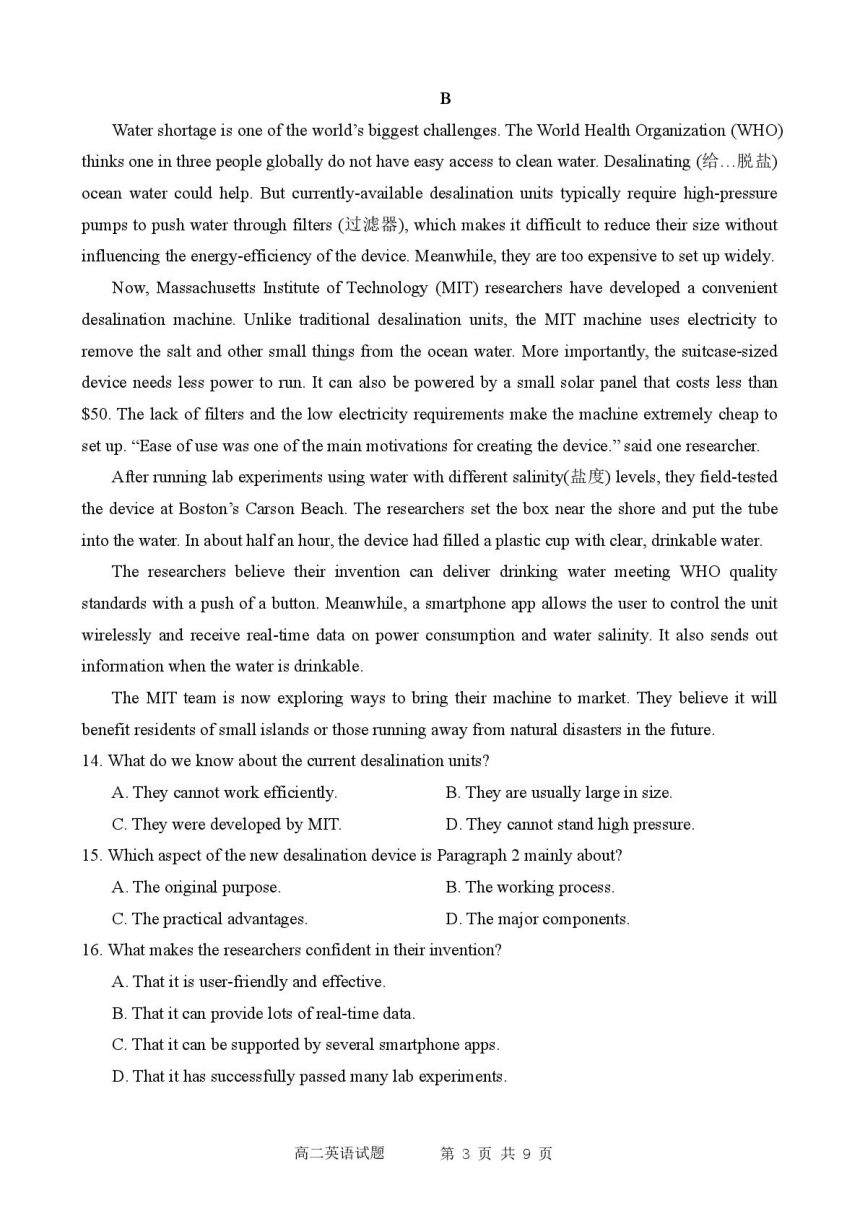 B

Water shortage is one of the world's biggest challenges. The World Health Organization (WHO) thinks one in three people globally do not have easy access to clean water. Desalinating (给…脱盐) ocean water could help. But currently-available desalination units typically require high-pressure pumps to push water through filters (过滤器), which makes it difficult to reduce their size without influencing the energy-efficiency of the device. Meanwhile, they are too expensive to set up widely.

Now, Massachusetts Institute of Technology (MIT) researchers have developed a convenient desalination machine. Unlike traditional desalination units, the MIT machine uses electricity to remove the salt and other small things from the ocean water. More importantly, the suitcase-sized device needs less power to run. It can also be powered by a small solar panel that costs less than \$50. The lack of filters and the low electricity requirements make the machine extremely cheap to set up. "Ease of use was one of the main motivations for creating the device." said one researcher.

After running lab experiments using water with different salinity(盐度) levels, they field-tested the device at Boston's Carson Beach. The researchers set the box near the shore and put the tube into the water. In about half an hour, the device had filled a plastic cup with clear, drinkable water.

The researchers believe their invention can deliver drinking water meeting WHO quality standards with a push of a button. Meanwhile, a smartphone app allows the user to control the unit wirelessly and receive real-time data on power consumption and water salinity. It also sends out information when the water is drinkable.

The MIT team is now exploring ways to bring their machine to market. They believe it will benefit residents of small islands or those running away from natural disasters in the future.

14. What do we know about the current desalination units?

A. They cannot work efficiently.
B. They are usually large in size.
C. They were developed by MIT.
D. They cannot stand high pressure.

15. Which aspect of the new desalination device is Paragraph 2 mainly about?

A. The original purpose.
B. The working process.
C. The practical advantages.
D. The major components.

16. What makes the researchers confident in their invention?

A. That it is user-friendly and effective.
B. That it can provide lots of real-time data.
C. That it can be supported by several smartphone apps.
D. That it has successfully passed many lab experiments.

高二英语试题　　第 3 页 共 9 页